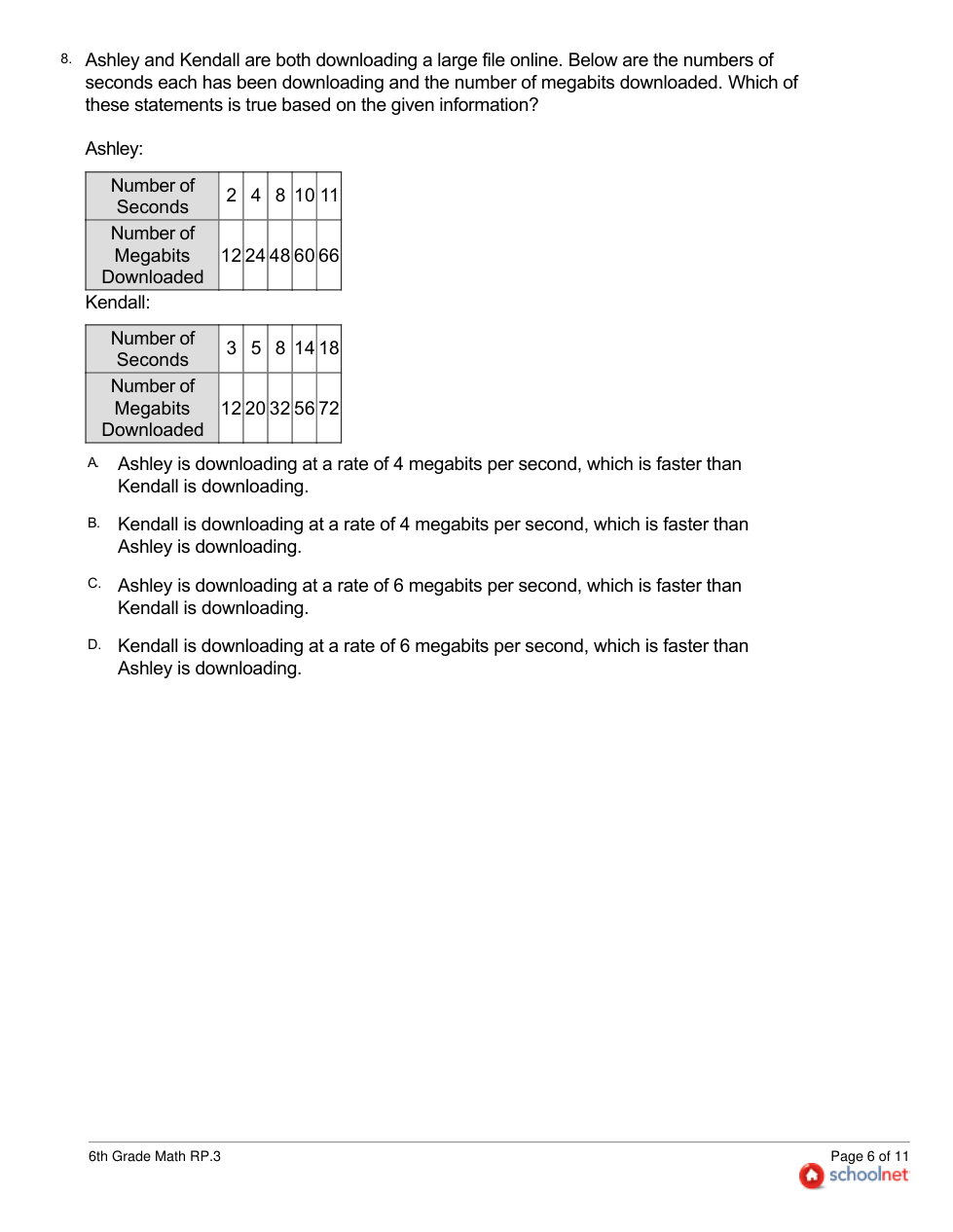 8. Ashley and Kendall are both downloading a large file online. Below are the numbers of seconds each has been downloading and the number of megabits downloaded. Which of these statements is true based on the given information?

Ashley:

| Number of Seconds | 2 | 4 | 8 | 10 | 11 |
|---|---|---|---|---|---|
| Number of Megabits Downloaded | 12 | 24 | 48 | 60 | 66 |

Kendall:

| Number of Seconds | 3 | 5 | 8 | 14 | 18 |
|---|---|---|---|---|---|
| Number of Megabits Downloaded | 12 | 20 | 32 | 56 | 72 |

A. Ashley is downloading at a rate of 4 megabits per second, which is faster than Kendall is downloading.

B. Kendall is downloading at a rate of 4 megabits per second, which is faster than Ashley is downloading.

C. Ashley is downloading at a rate of 6 megabits per second, which is faster than Kendall is downloading.

D. Kendall is downloading at a rate of 6 megabits per second, which is faster than Ashley is downloading.

6th Grade Math RP.3

Page 6 of 11
schoolnet